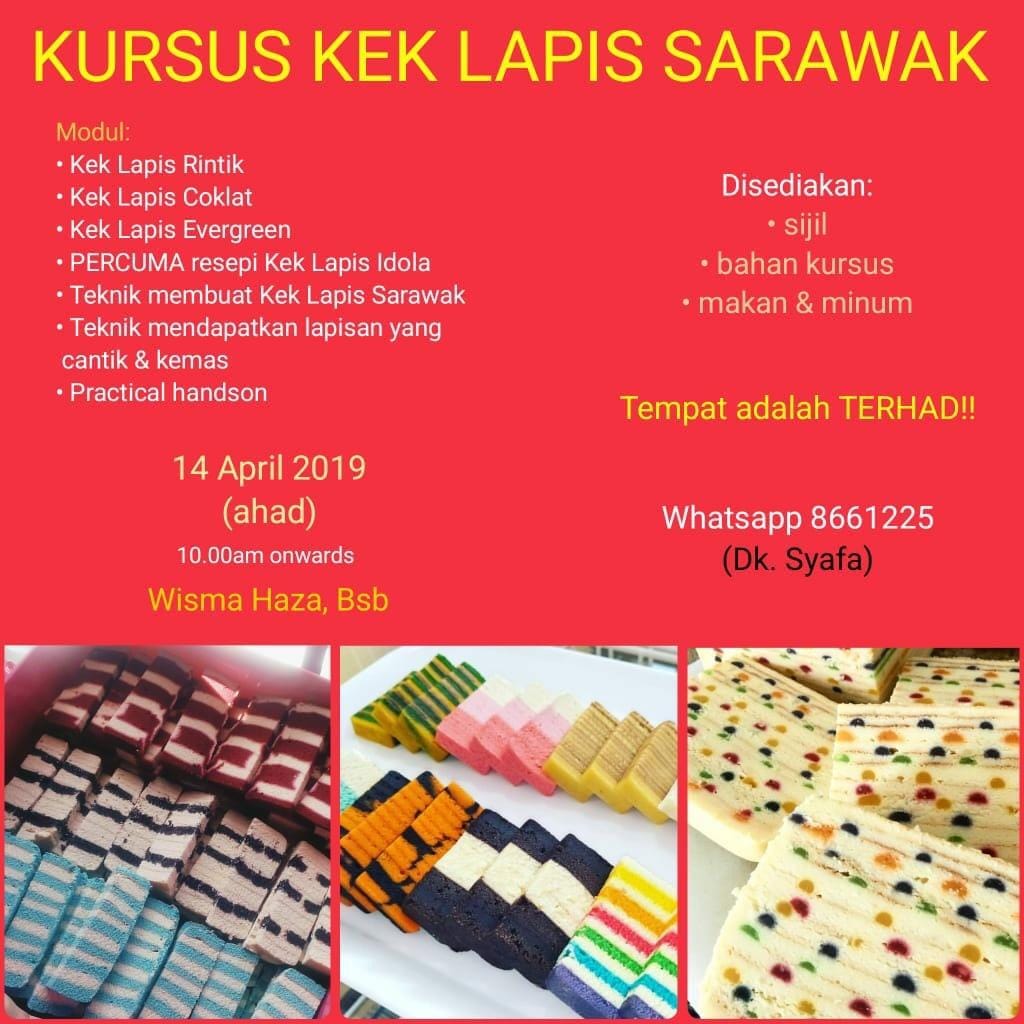 KURSUS KEK LAPIS SARAWAK

Modul:
• Kek Lapis Rintik
• Kek Lapis Coklat
• Kek Lapis Evergreen
• PERCUMA resepi Kek Lapis Idola
• Teknik membuat Kek Lapis Sarawak
• Teknik mendapatkan lapisan yang cantik & kemas
• Practical handson

14 April 2019
(ahad)
10.00am onwards

Wisma Haza, Bsb

Disediakan:
• sijil
• bahan kursus
• makan & minum

Tempat adalah TERHAD!!

Whatsapp 8661225
(Dk. Syafa)